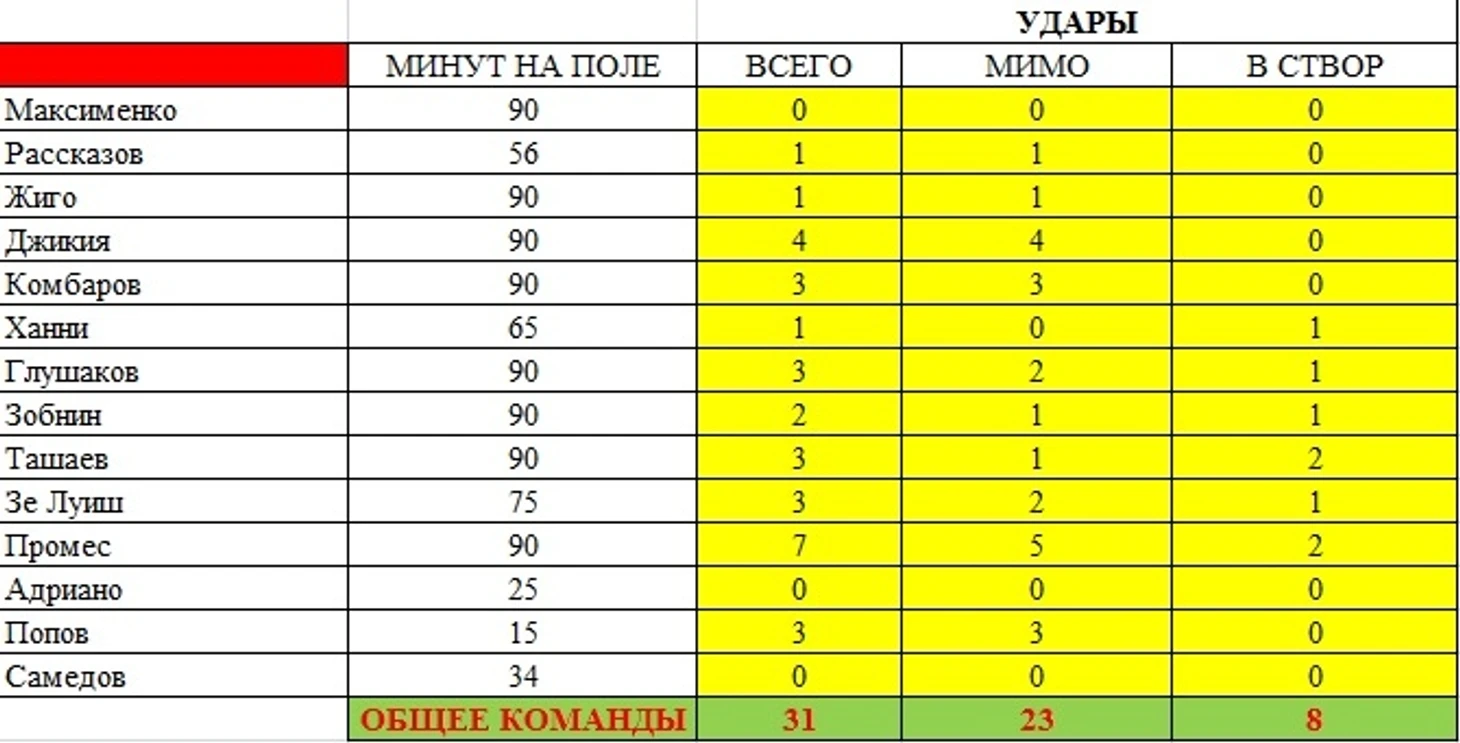 | | | УДАРЫ | | |
|---|---|---|---|---|
| | МИНУТ НА ПОЛЕ | ВСЕГО | МИМО | В СТВОР |
| Максименко | 90 | 0 | 0 | 0 |
| Рассказов | 56 | 1 | 1 | 0 |
| Жиго | 90 | 1 | 1 | 0 |
| Джикия | 90 | 4 | 4 | 0 |
| Комбаров | 90 | 3 | 3 | 0 |
| Ханни | 65 | 1 | 0 | 1 |
| Глушаков | 90 | 3 | 2 | 1 |
| Зобнин | 90 | 2 | 1 | 1 |
| Ташаев | 90 | 3 | 1 | 2 |
| Зе Луиш | 75 | 3 | 2 | 1 |
| Промес | 90 | 7 | 5 | 2 |
| Адриано | 25 | 0 | 0 | 0 |
| Попов | 15 | 3 | 3 | 0 |
| Самедов | 34 | 0 | 0 | 0 |
| | ОБЩЕЕ КОМАНДЫ | 31 | 23 | 8 |